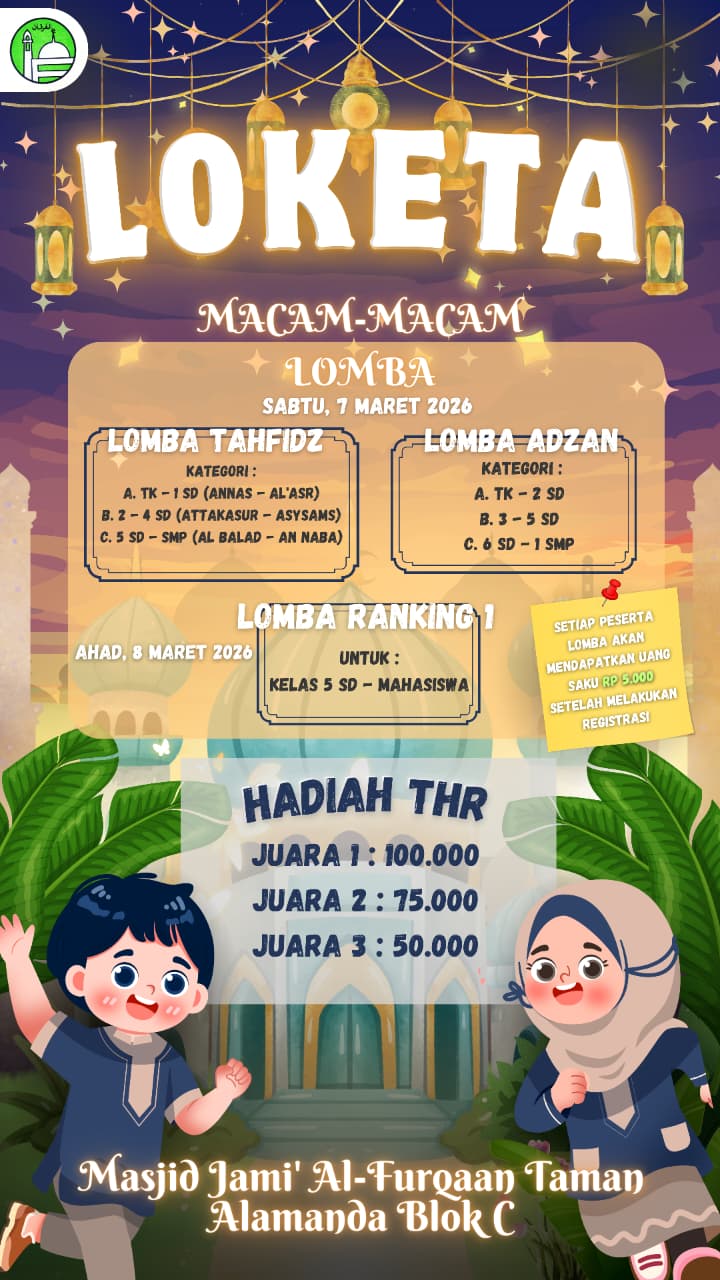 LOKETA

MACAM-MACAM

LOMBA

SABTU, 7 MARET 2026

LOMBA TAHFIDZ
KATEGORI :
A. TK - 1 SD (ANNAS - AL'ASR)
B. 2 - 4 SD (ATTAKASUR - ASYSAMS)
C. 5 SD - SMP (AL BALAD - AN NABA)

LOMBA ADZAN
KATEGORI :
A. TK - 2 SD
B. 3 - 5 SD
C. 6 SD - 1 SMP

LOMBA RANKING 1
AHAD, 8 MARET 2026
UNTUK :
KELAS 5 SD - MAHASISWA

SETIAP PESERTA LOMBA AKAN MENDAPATKAN UANG SAKU RP 5.000 SETELAH MELAKUKAN REGISTRASI

HADIAH THR
JUARA 1 : 100.000
JUARA 2 : 75.000
JUARA 3 : 50.000

Masjid Jami' Al-Furqaan Taman Alamanda Blok C